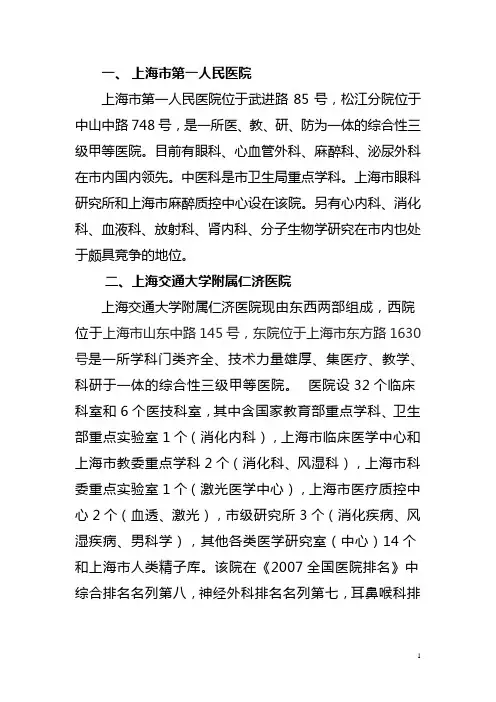 一、 上海市第一人民医院

上海市第一人民医院位于武进路 85 号，松江分院位于中山中路 748 号，是一所医、教、研、防为一体的综合性三级甲等医院。目前有眼科、心血管外科、麻醉科、泌尿外科在市内国内领先。中医科是市卫生局重点学科。上海市眼科研究所和上海市麻醉质控中心设在该院。另有心内科、消化科、血液科、放射科、肾内科、分子生物学研究在市内也处于颇具竞争的地位。

二、上海交通大学附属仁济医院

上海交通大学附属仁济医院现由东西两部组成，西院位于上海市山东中路 145 号，东院位于上海市东方路 1630 号是一所学科门类齐全、技术力量雄厚、集医疗、教学、科研于一体的综合性三级甲等医院。 医院设 32 个临床科室和 6 个医技科室，其中含国家教育部重点学科、卫生部重点实验室 1 个（消化内科），上海市临床医学中心和上海市教委重点学科 2 个（消化科、风湿科），上海市科委重点实验室 1 个（激光医学中心），上海市医疗质控中心 2 个（血透、激光），市级研究所 3 个（消化疾病、风湿疾病、男科学），其他各类医学研究室（中心）14 个和上海市人类精子库。该院在《2007 全国医院排名》中综合排名名列第八，神经外科排名名列第七，耳鼻喉科排

1